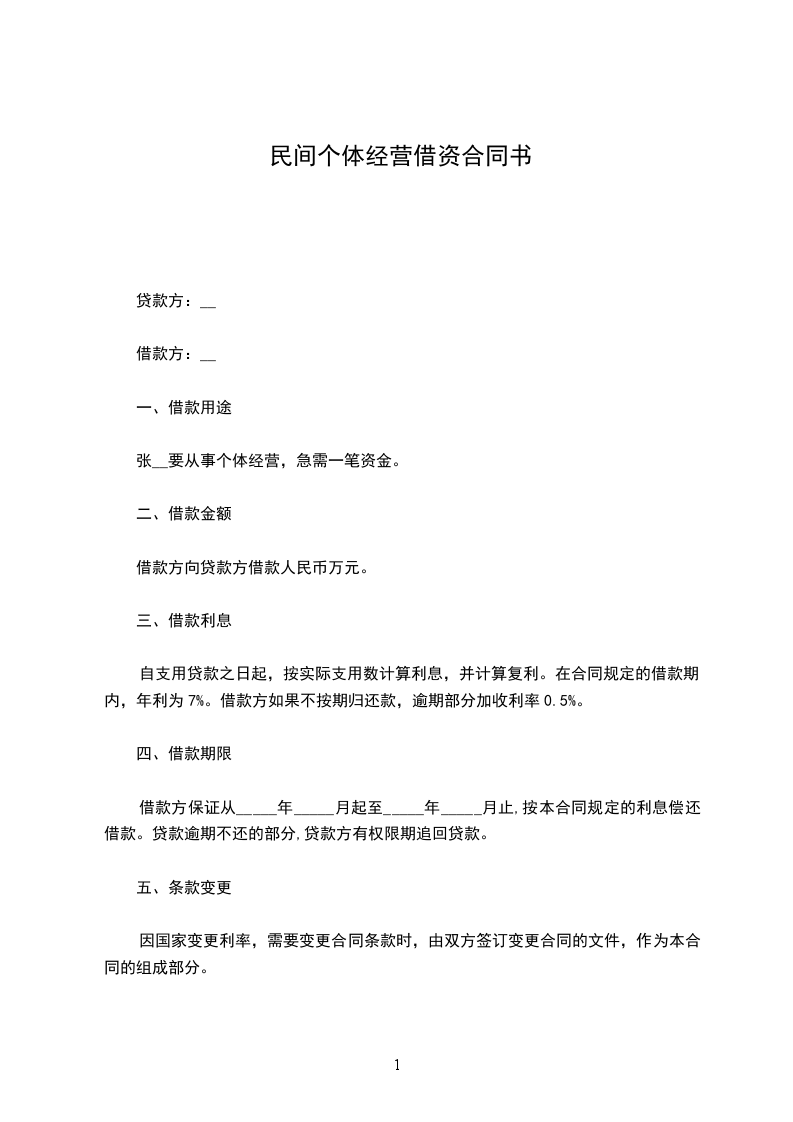 民间个体经营借资合同书

贷款方：__

借款方：__

一、借款用途

张__要从事个体经营，急需一笔资金。

二、借款金额

借款方向贷款方借款人民币万元。

三、借款利息

自支用贷款之日起，按实际支用数计算利息，并计算复利。在合同规定的借款期内，年利为 7%。借款方如果不按期归还款，逾期部分加收利率 0.5%。

四、借款期限

借款方保证从_____年_____月起至_____年_____月止，按本合同规定的利息偿还借款。贷款逾期不还的部分，贷款方有权限期追回贷款。

五、条款变更

因国家变更利率，需要变更合同条款时，由双方签订变更合同的文件，作为本合同的组成部分。

1